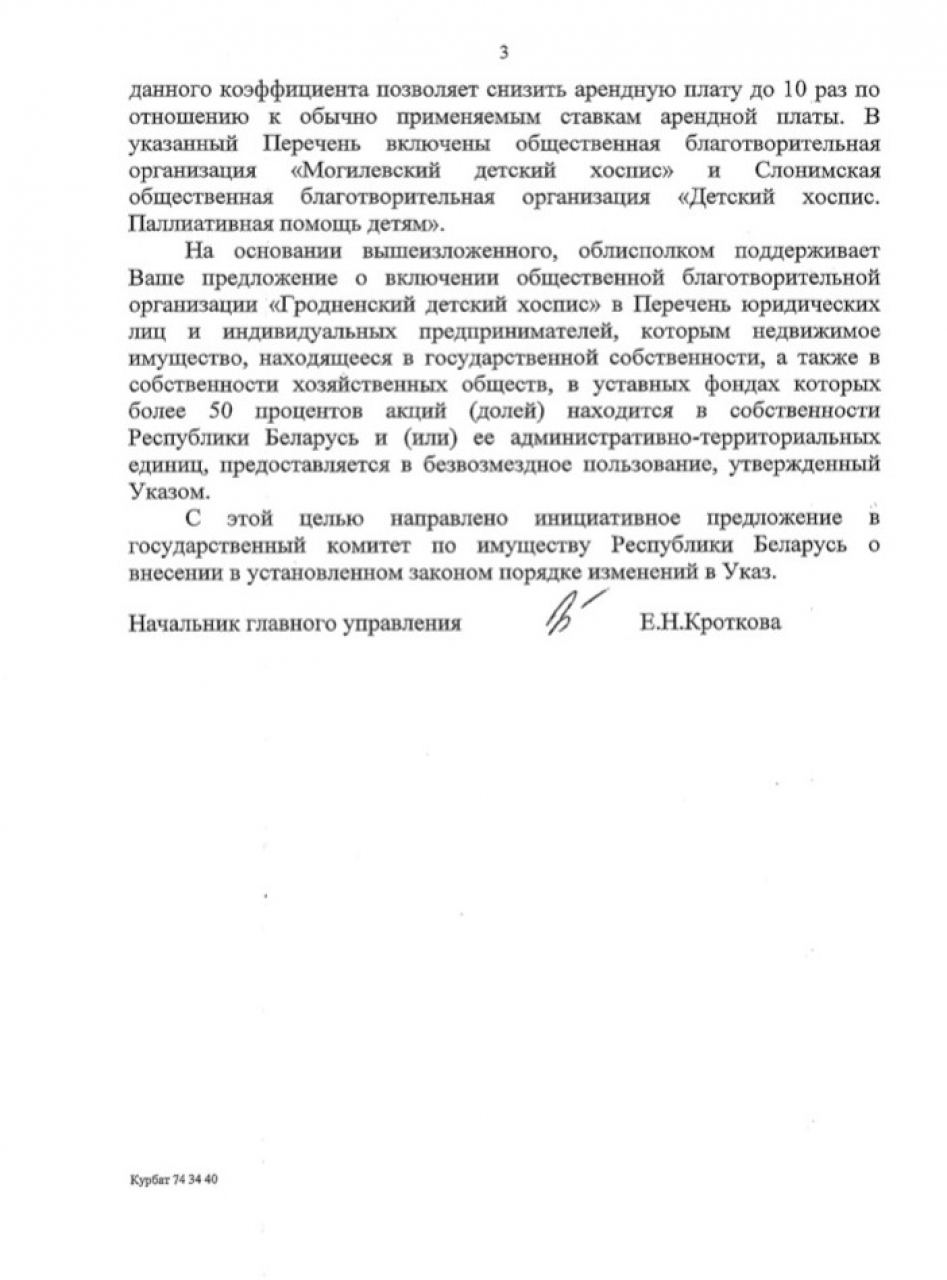 3

данного коэффициента позволяет снизить арендную плату до 10 раз по отношению к обычно применяемым ставкам арендной платы. В указанный Перечень включены общественная благотворительная организация «Могилевский детский хоспис» и Слонимская общественная благотворительная организация «Детский хоспис. Паллиативная помощь детям».

На основании вышеизложенного, облисполком поддерживает Ваше предложение о включении общественной благотворительной организации «Гродненский детский хоспис» в Перечень юридических лиц и индивидуальных предпринимателей, которым недвижимое имущество, находящееся в государственной собственности, а также в собственности хозяйственных обществ, в уставных фондах которых более 50 процентов акций (долей) находится в собственности Республики Беларусь и (или) ее административно-территориальных единиц, предоставляется в безвозмездное пользование, утвержденный Указом.

С этой целью направлено инициативное предложение в государственный комитет по имуществу Республики Беларусь о внесении в установленном законом порядке изменений в Указ.

Начальник главного управления Е.Н.Кроткова

Курбат 74 34 40